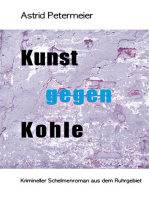 Astrid Petermeier

Kunst

gegen

Kohle

Krimineller Schelmenroman aus dem Ruhrgebiet